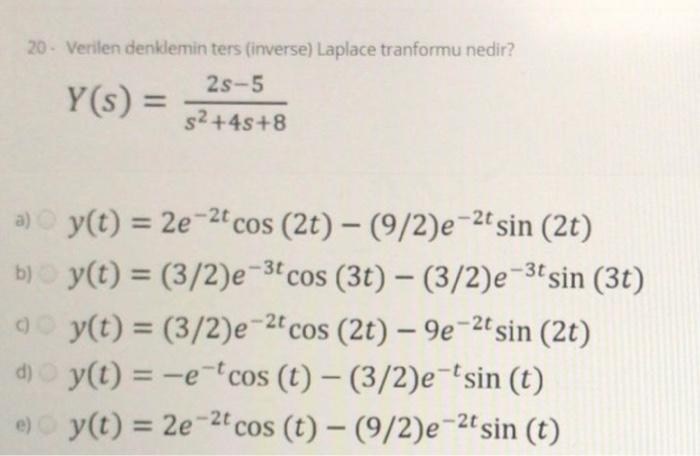 20 - Verilen denklemin ters (inverse) Laplace tranformu nedir?

$Y(s) = \frac{2s-5}{s^2+4s+8}$

a) $y(t) = 2e^{-2t}\cos(2t) - (9/2)e^{-2t}\sin(2t)$

b) $y(t) = (3/2)e^{-3t}\cos(3t) - (3/2)e^{-3t}\sin(3t)$

c) $y(t) = (3/2)e^{-2t}\cos(2t) - 9e^{-2t}\sin(2t)$

d) $y(t) = -e^{-t}\cos(t) - (3/2)e^{-t}\sin(t)$

e) $y(t) = 2e^{-2t}\cos(t) - (9/2)e^{-2t}\sin(t)$